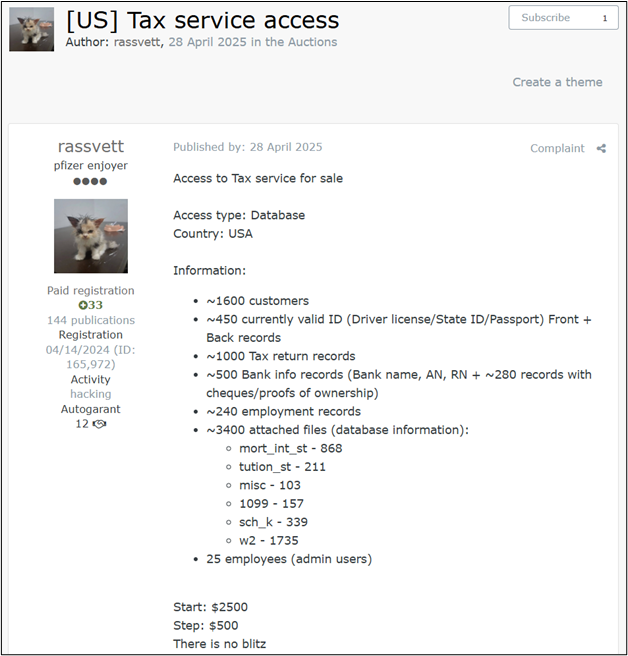 [US] Tax service access
Author: rassvett, 28 April 2025 in the Auctions

Subscribe 1

Create a theme

rassvett
pfizer enjoyer

Paid registration
33
144 publications
Registration
04/14/2024 (ID: 165,972)
Activity
hacking
Autogarant
12

Published by: 28 April 2025

Complaint

Access to Tax service for sale

Access type: Database
Country: USA

Information:

- ~1600 customers
- ~450 currently valid ID (Driver license/State ID/Passport) Front + Back records
- ~1000 Tax return records
- ~500 Bank info records (Bank name, AN, RN + ~280 records with cheques/proofs of ownership)
- ~240 employment records
- ~3400 attached files (database information):
  - mort_int_st - 868
  - tution_st - 211
  - misc - 103
  - 1099 - 157
  - sch_k - 339
  - w2 - 1735
- 25 employees (admin users)

Start: $2500
Step: $500
There is no blitz